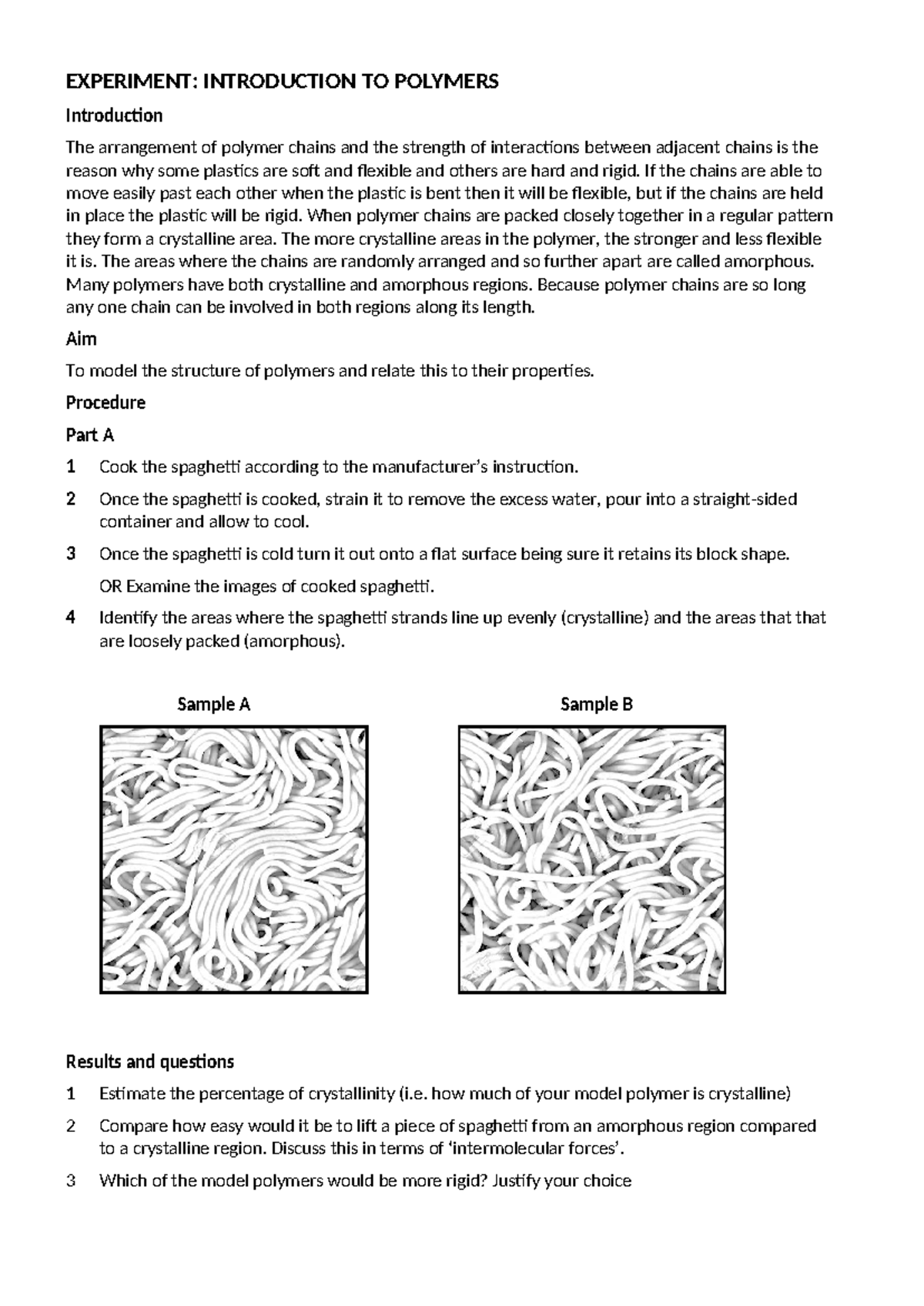 EXPERIMENT: INTRODUCTION TO POLYMERS

Introduction

The arrangement of polymer chains and the strength of interactions between adjacent chains is the reason why some plastics are soft and flexible and others are hard and rigid. If the chains are able to move easily past each other when the plastic is bent then it will be flexible, but if the chains are held in place the plastic will be rigid. When polymer chains are packed closely together in a regular pattern they form a crystalline area. The more crystalline areas in the polymer, the stronger and less flexible it is. The areas where the chains are randomly arranged and so further apart are called amorphous. Many polymers have both crystalline and amorphous regions. Because polymer chains are so long any one chain can be involved in both regions along its length.

Aim

To model the structure of polymers and relate this to their properties.

Procedure

Part A

1 Cook the spaghetti according to the manufacturer's instruction.

2 Once the spaghetti is cooked, strain it to remove the excess water, pour into a straight-sided container and allow to cool.

3 Once the spaghetti is cold turn it out onto a flat surface being sure it retains its block shape.

OR Examine the images of cooked spaghetti.

4 Identify the areas where the spaghetti strands line up evenly (crystalline) and the areas that that are loosely packed (amorphous).

Sample A

Sample B

Results and questions

1 Estimate the percentage of crystallinity (i.e. how much of your model polymer is crystalline)

2 Compare how easy would it be to lift a piece of spaghetti from an amorphous region compared to a crystalline region. Discuss this in terms of 'intermolecular forces'.

3 Which of the model polymers would be more rigid? Justify your choice